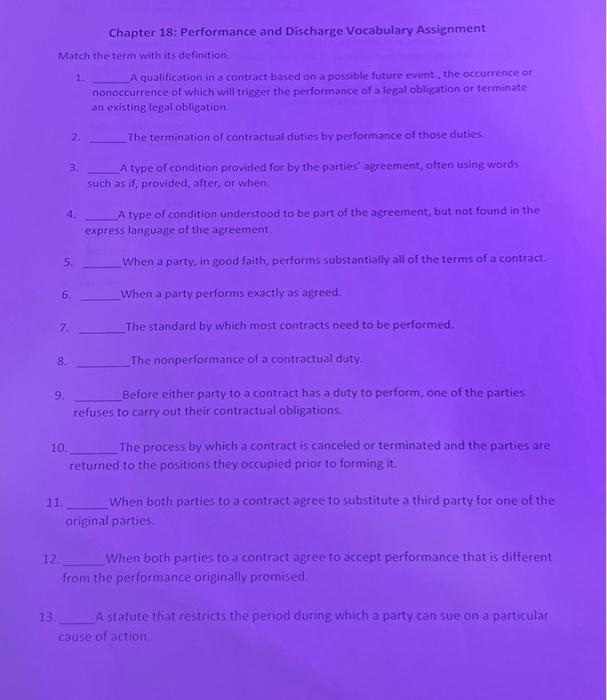 Chapter 18: Performance and Discharge Vocabulary Assignment

Match the term with its definition.

1. ______A qualification in a contract based on a possible future event., the occurrence or nonoccurrence of which will trigger the performance of a legal obligation or terminate an existing legal obligation.

2. ______The termination of contractual duties by performance of those duties.

3. ______A type of condition provided for by the parties' agreement, often using words such as if, provided, after, or when.

4. ______A type of condition understood to be part of the agreement, but not found in the express language of the agreement.

5. ______When a party, in good faith, performs substantially all of the terms of a contract.

6. ______When a party performs exactly as agreed.

7. ______The standard by which most contracts need to be performed.

8. ______The nonperformance of a contractual duty.

9. ______Before either party to a contract has a duty to perform, one of the parties refuses to carry out their contractual obligations.

10. ______The process by which a contract is canceled or terminated and the parties are returned to the positions they occupied prior to forming it.

11. ______When both parties to a contract agree to substitute a third party for one of the original parties.

12. ______When both parties to a contract agree to accept performance that is different from the performance originally promised.

13. ______A statute that restricts the period during which a party can sue on a particular cause of action.